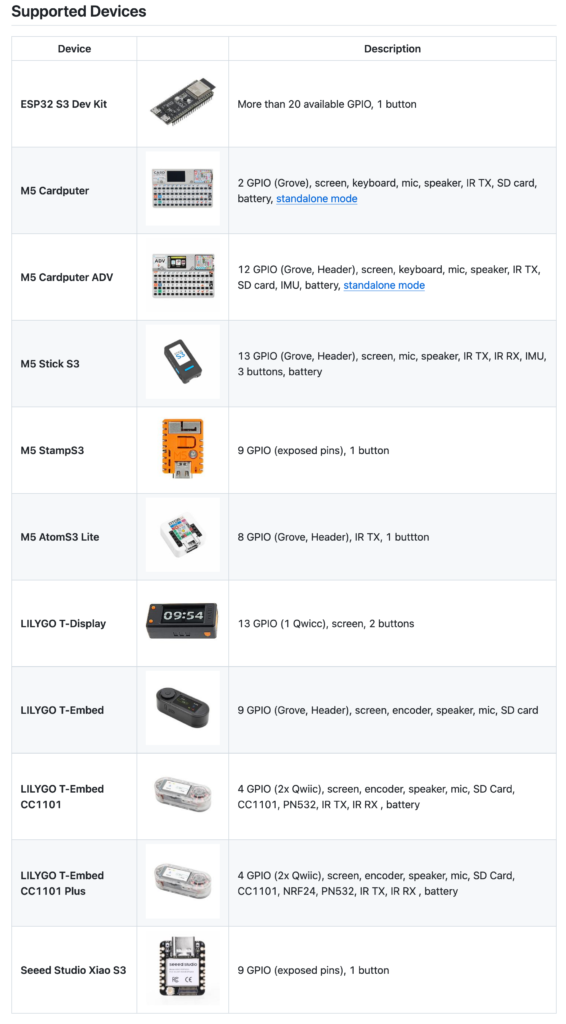 Supported Devices

| Device | | Description |
|---|---|---|
| ESP32 S3 Dev Kit | | More than 20 available GPIO, 1 button |
| M5 Cardputer | | 2 GPIO (Grove), screen, keyboard, mic, speaker, IR TX, SD card, battery, standalone mode |
| M5 Cardputer ADV | ADV | 12 GPIO (Grove, Header), screen, keyboard, mic, speaker, IR TX, SD card, IMU, battery, standalone mode |
| M5 Stick S3 | | 13 GPIO (Grove, Header), screen, mic, speaker, IR TX, IR RX, IMU, 3 buttons, battery |
| M5 StampS3 | | 9 GPIO (exposed pins), 1 button |
| M5 AtomS3 Lite | | 8 GPIO (Grove, Header), IR TX, 1 buttton |
| LILYGO T-Display | 09:54 | 13 GPIO (1 Qwicc), screen, 2 buttons |
| LILYGO T-Embed | | 9 GPIO (Grove, Header), screen, encoder, speaker, mic, SD card |
| LILYGO T-Embed CC1101 | | 4 GPIO (2x Qwiic), screen, encoder, speaker, mic, SD Card, CC1101, PN532, IR TX, IR RX , battery |
| LILYGO T-Embed CC1101 Plus | | 4 GPIO (2x Qwiic), screen, encoder, speaker, mic, SD Card, CC1101, NRF24, PN532, IR TX, IR RX , battery |
| Seeed Studio Xiao S3 | | 9 GPIO (exposed pins), 1 button |